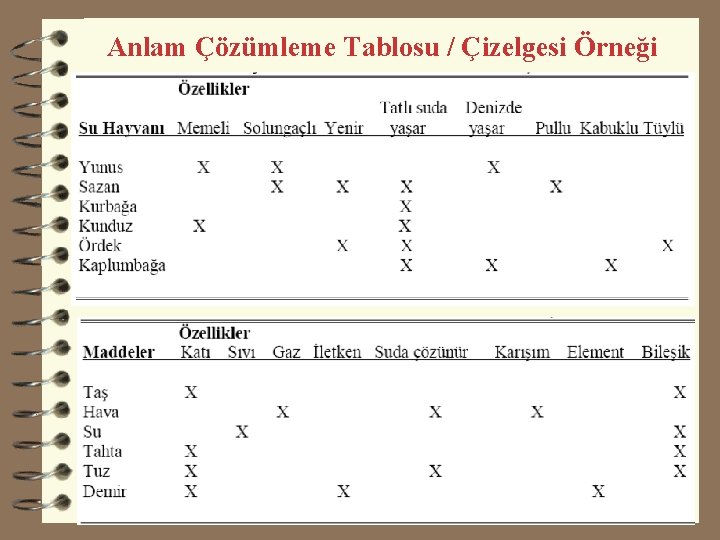 Anlam Çözümleme Tablosu / Çizelgesi Örneği

Özellikler

| Su Hayvanı | Memeli | Solungaçlı | Yenir | Tatlı suda yaşar | Denizde yaşar | Pullu | Kabuklu | Tüylü |
|---|---|---|---|---|---|---|---|---|
| Yunus | X | X | | | X | | | |
| Sazan | | X | X | X | | X | | |
| Kurbağa | | | | X | | | | |
| Kunduz | X | | | X | | | | |
| Ördek | | | X | X | | | | X |
| Kaplumbağa | | | | X | X | | X | |

Özellikler

| Maddeler | Katı | Sıvı | Gaz | İletken | Suda çözünür | Karışım | Element | Bileşik |
|---|---|---|---|---|---|---|---|---|
| Taş | X | | | | | | | X |
| Hava | | | X | | X | X | | |
| Su | | X | | | | | | X |
| Tahta | X | | | | | | | X |
| Tuz | X | | | | X | | | X |
| Demir | X | | | X | | | X | |